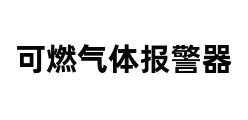 可燃气体报警器